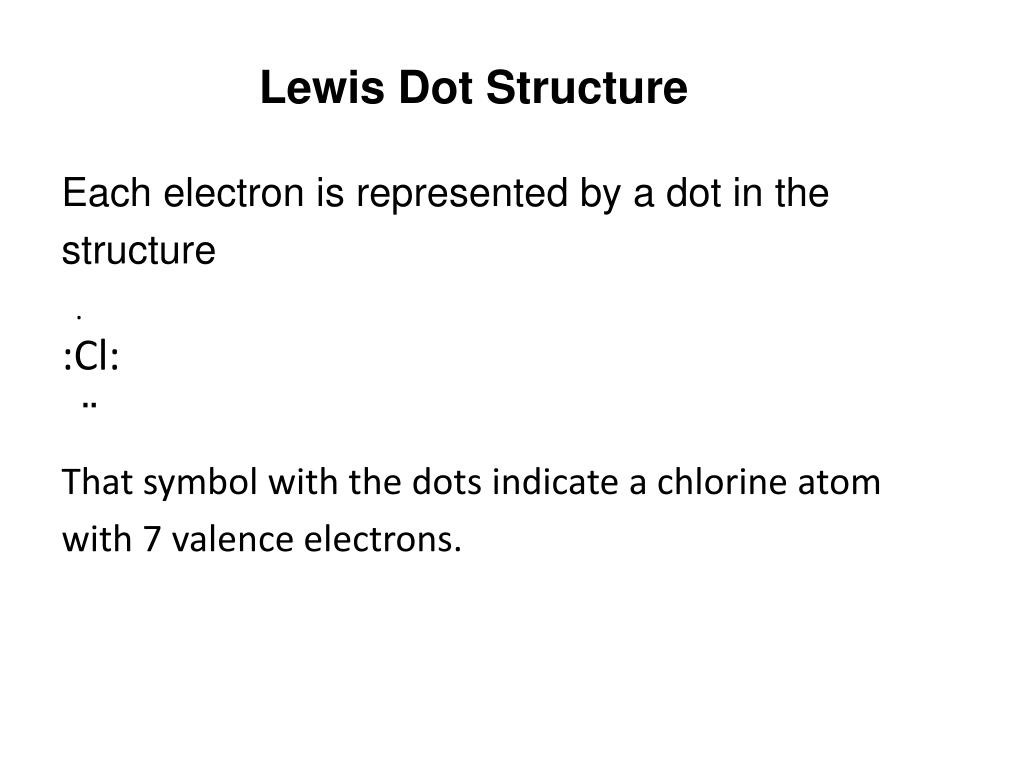 Lewis Dot Structure

Each electron is represented by a dot in the structure

.
:Cl:
..

That symbol with the dots indicate a chlorine atom with 7 valence electrons.